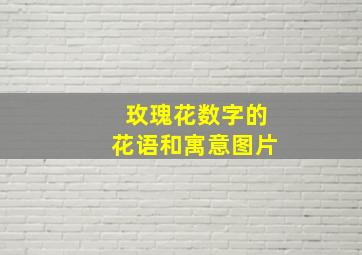 玫瑰花数字的
花语和寓意图片